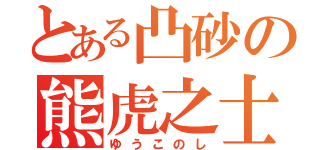 とある凸砂の
熊虎之士
ゆうこのし